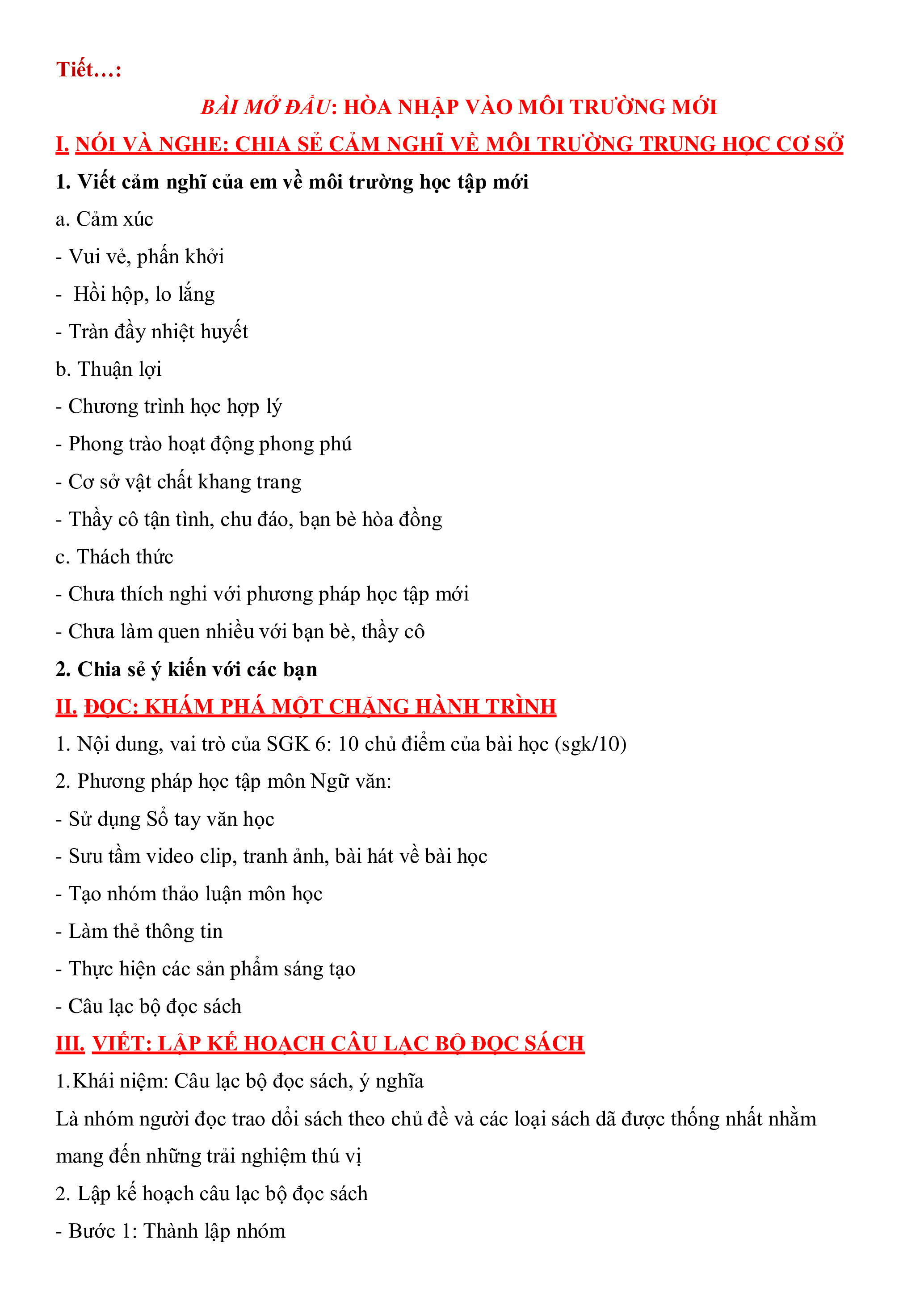 Tiết…:

BÀI MỞ ĐẦU: HÒA NHẬP VÀO MÔI TRƯỜNG MỚI

I. NÓI VÀ NGHE: CHIA SẺ CẢM NGHĨ VỀ MÔI TRƯỜNG TRUNG HỌC CƠ SỞ

1. Viết cảm nghĩ của em về môi trường học tập mới

a. Cảm xúc

- Vui vẻ, phấn khởi

- Hồi hộp, lo lắng

- Tràn đầy nhiệt huyết

b. Thuận lợi

- Chương trình học hợp lý

- Phong trào hoạt động phong phú

- Cơ sở vật chất khang trang

- Thầy cô tận tình, chu đáo, bạn bè hòa đồng

c. Thách thức

- Chưa thích nghi với phương pháp học tập mới

- Chưa làm quen nhiều với bạn bè, thầy cô

2. Chia sẻ ý kiến với các bạn

II. ĐỌC: KHÁM PHÁ MỘT CHẶNG HÀNH TRÌNH

1. Nội dung, vai trò của SGK 6: 10 chủ điểm của bài học (sgk/10)

2. Phương pháp học tập môn Ngữ văn:

- Sử dụng Sổ tay văn học

- Sưu tầm video clip, tranh ảnh, bài hát về bài học

- Tạo nhóm thảo luận môn học

- Làm thẻ thông tin

- Thực hiện các sản phẩm sáng tạo

- Câu lạc bộ đọc sách

III. VIẾT: LẬP KẾ HOẠCH CÂU LẠC BỘ ĐỌC SÁCH

1.Khái niệm: Câu lạc bộ đọc sách, ý nghĩa

Là nhóm người đọc trao dổi sách theo chủ đề và các loại sách dã được thống nhất nhằm mang đến những trải nghiệm thú vị

2. Lập kế hoạch câu lạc bộ đọc sách

- Bước 1: Thành lập nhóm